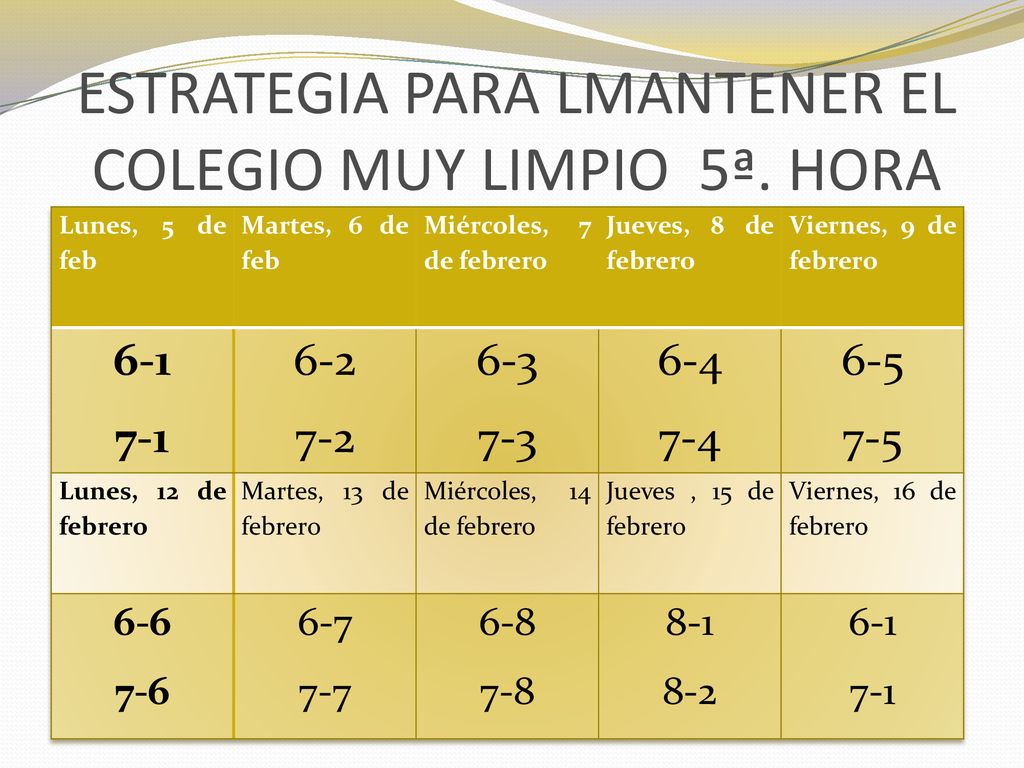 ESTRATEGIA PARA LMANTENER EL COLEGIO MUY LIMPIO 5ª. HORA

| Lunes, 5 de feb | Martes, 6 de feb | Miércoles, 7 de febrero | Jueves, 8 de febrero | Viernes, 9 de febrero |
|---|---|---|---|---|
| 6-1 7-1 | 6-2 7-2 | 6-3 7-3 | 6-4 7-4 | 6-5 7-5 |
| Lunes, 12 de febrero | Martes, 13 de febrero | Miércoles, 14 de febrero | Jueves , 15 de febrero | Viernes, 16 de febrero |
| 6-6 7-6 | 6-7 7-7 | 6-8 7-8 | 8-1 8-2 | 6-1 7-1 |